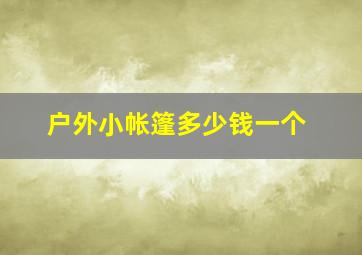 户外小帐篷多少钱一个